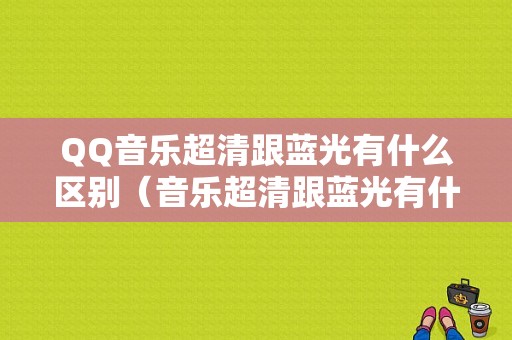 QQ音乐超清跟蓝光有什么区别（音乐超清跟蓝光有什